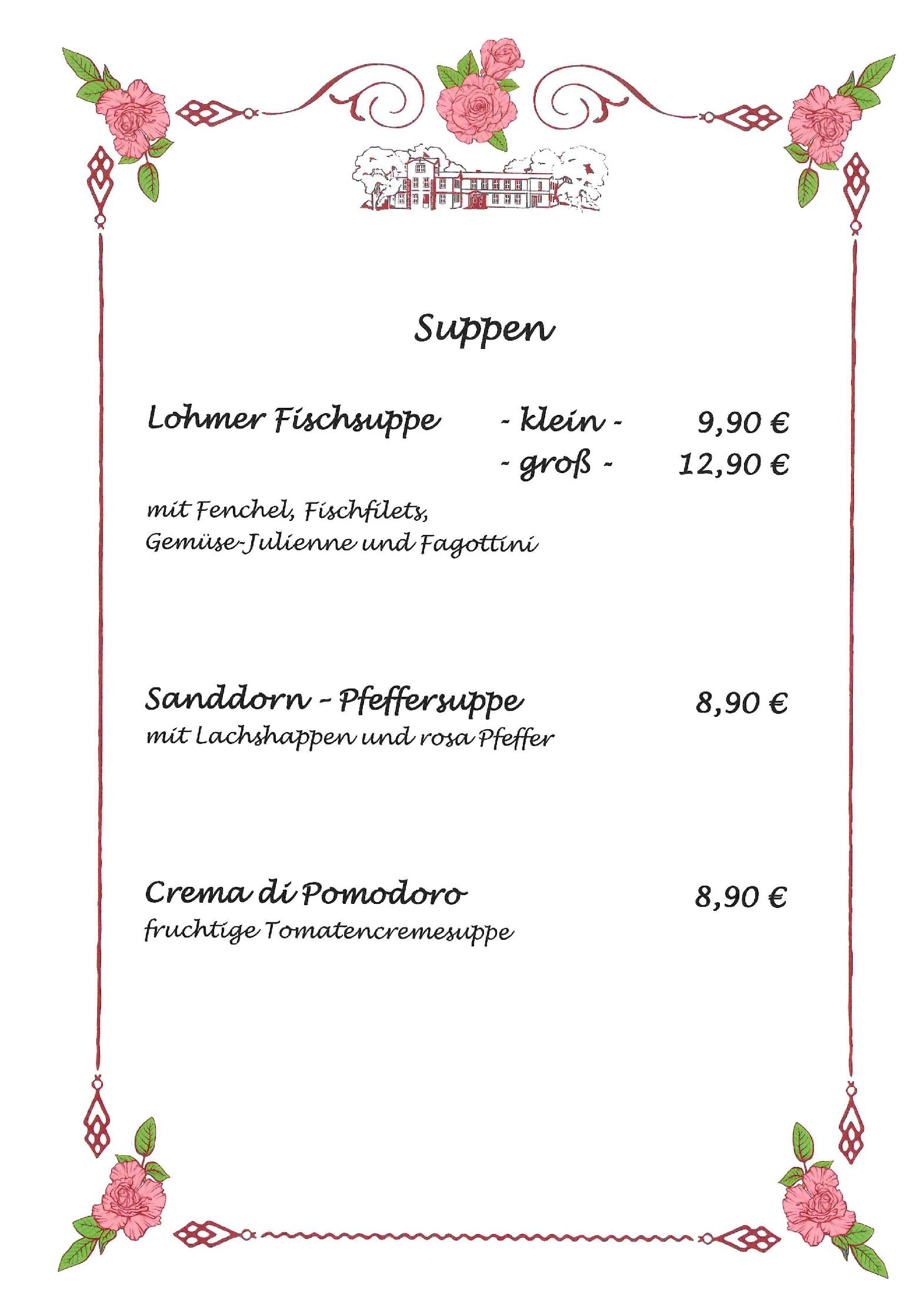 Suppen

Lohmer Fischsuppe - klein - 9,90 €
- groß - 12,90 €

mit Fenchel, Fischfilets, Gemüse-Julienne und Fagottini

Sanddorn - Pfeffersuppe 8,90 €
mit Lachshappen und rosa Pfeffer

Crema di Pomodoro 8,90 €
fruchtige Tomatencremesuppe